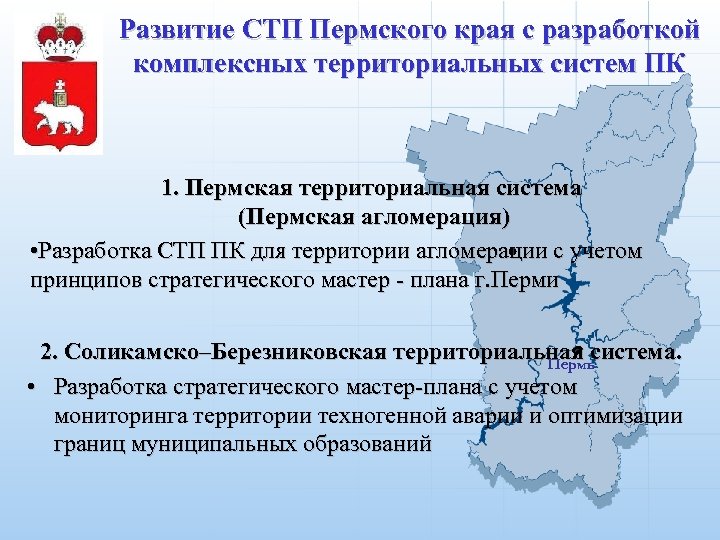 Развитие СТП Пермского края с разработкой комплексных территориальных систем ПК

1. Пермская территориальная система (Пермская агломерация)

•Разработка СТП ПК для территории агломерации с учетом принципов стратегического мастер - плана г.Перми

2. Соликамско–Березниковская территориальная система.

Пермь

• Разработка стратегического мастер-плана с учетом мониторинга территории техногенной аварии и оптимизации границ муниципальных образований